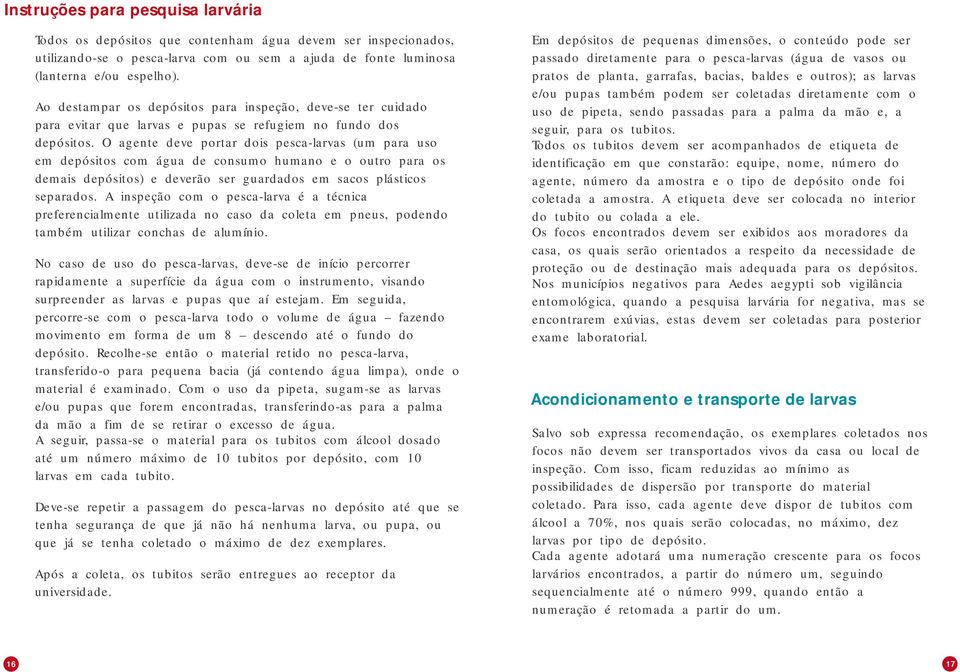 Instruções para pesquisa larvária

Todos os depósitos que contenham água devem ser inspecionados, utilizando-se o pesca-larva com ou sem a ajuda de fonte luminosa (lanterna e/ou espelho).

Ao destampar os depósitos para inspeção, deve-se ter cuidado para evitar que larvas e pupas se refugiem no fundo dos depósitos. O agente deve portar dois pesca-larvas (um para uso em depósitos com água de consumo humano e o outro para os demais depósitos) e deverão ser guardados em sacos plásticos separados. A inspeção com o pesca-larva é a técnica preferencialmente utilizada no caso da coleta em pneus, podendo também utilizar conchas de alumínio.

No caso de uso do pesca-larvas, deve-se de início percorrer rapidamente a superfície da água com o instrumento, visando surpreender as larvas e pupas que aí estejam. Em seguida, percorre-se com o pesca-larva todo o volume de água – fazendo movimento em forma de um 8 – descendo até o fundo do depósito. Recolhe-se então o material retido no pesca-larva, transferido-o para pequena bacia (já contendo água limpa), onde o material é examinado. Com o uso da pipeta, sugam-se as larvas e/ou pupas que forem encontradas, transferindo-as para a palma da mão a fim de se retirar o excesso de água.
A seguir, passa-se o material para os tubitos com álcool dosado até um número máximo de 10 tubitos por depósito, com 10 larvas em cada tubito.

Deve-se repetir a passagem do pesca-larvas no depósito até que se tenha segurança de que já não há nenhuma larva, ou pupa, ou que já se tenha coletado o máximo de dez exemplares.

Após a coleta, os tubitos serão entregues ao receptor da universidade.

Em depósitos de pequenas dimensões, o conteúdo pode ser passado diretamente para o pesca-larvas (água de vasos ou pratos de planta, garrafas, bacias, baldes e outros); as larvas e/ou pupas também podem ser coletadas diretamente com o uso de pipeta, sendo passadas para a palma da mão e, a seguir, para os tubitos.
Todos os tubitos devem ser acompanhados de etiqueta de identificação em que constarão: equipe, nome, número do agente, número da amostra e o tipo de depósito onde foi coletada a amostra. A etiqueta deve ser colocada no interior do tubito ou colada a ele.
Os focos encontrados devem ser exibidos aos moradores da casa, os quais serão orientados a respeito da necessidade de proteção ou de destinação mais adequada para os depósitos.
Nos municípios negativos para Aedes aegypti sob vigilância entomológica, quando a pesquisa larvária for negativa, mas se encontrarem exúvias, estas devem ser coletadas para posterior exame laboratorial.

Acondicionamento e transporte de larvas

Salvo sob expressa recomendação, os exemplares coletados nos focos não devem ser transportados vivos da casa ou local de inspeção. Com isso, ficam reduzidas ao mínimo as possibilidades de dispersão por transporte do material coletado. Para isso, cada agente deve dispor de tubitos com álcool a 70%, nos quais serão colocadas, no máximo, dez larvas por tipo de depósito.
Cada agente adotará uma numeração crescente para os focos larvários encontrados, a partir do número um, seguindo sequencialmente até o número 999, quando então a numeração é retomada a partir do um.

16

17